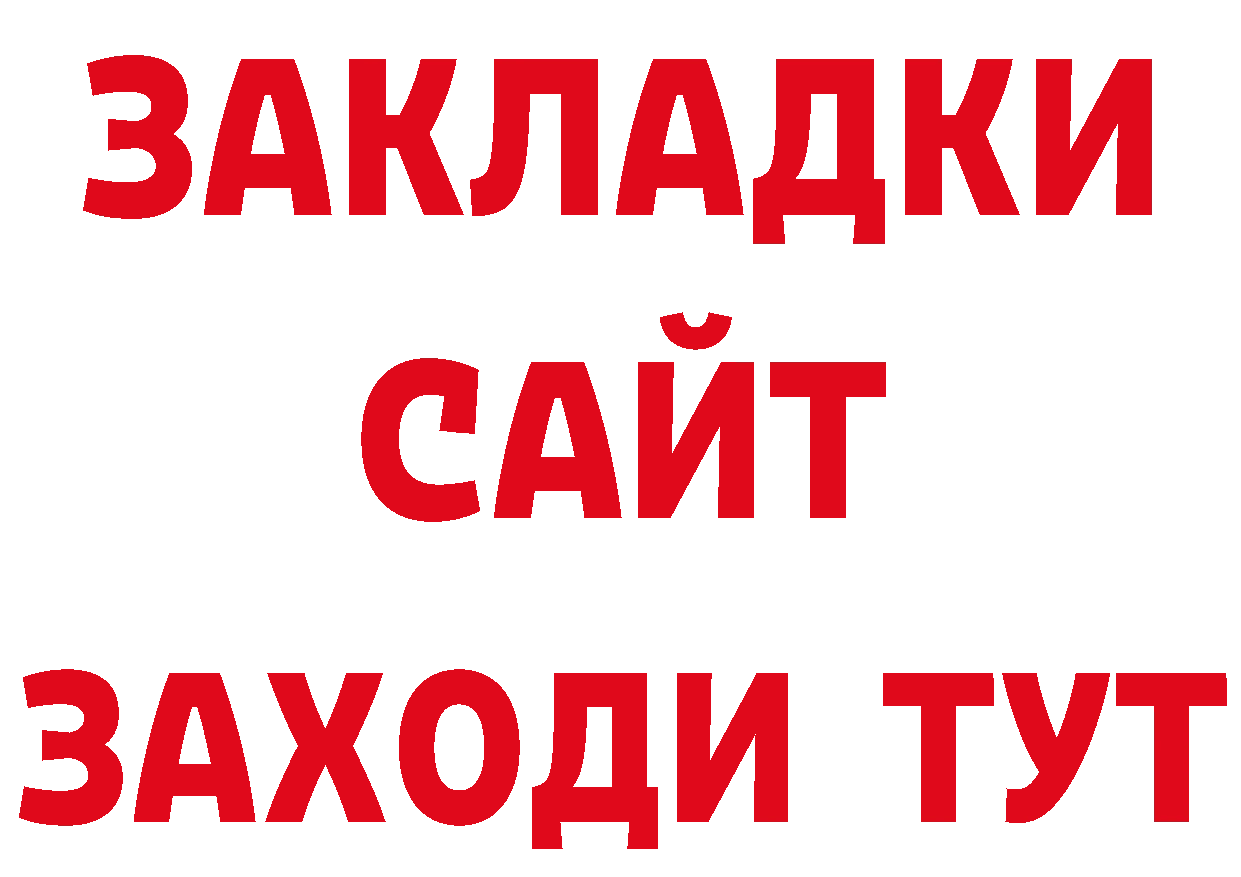 ЗАКЛАДКИ
САЙТ
ЗАХОДИ ТУТ